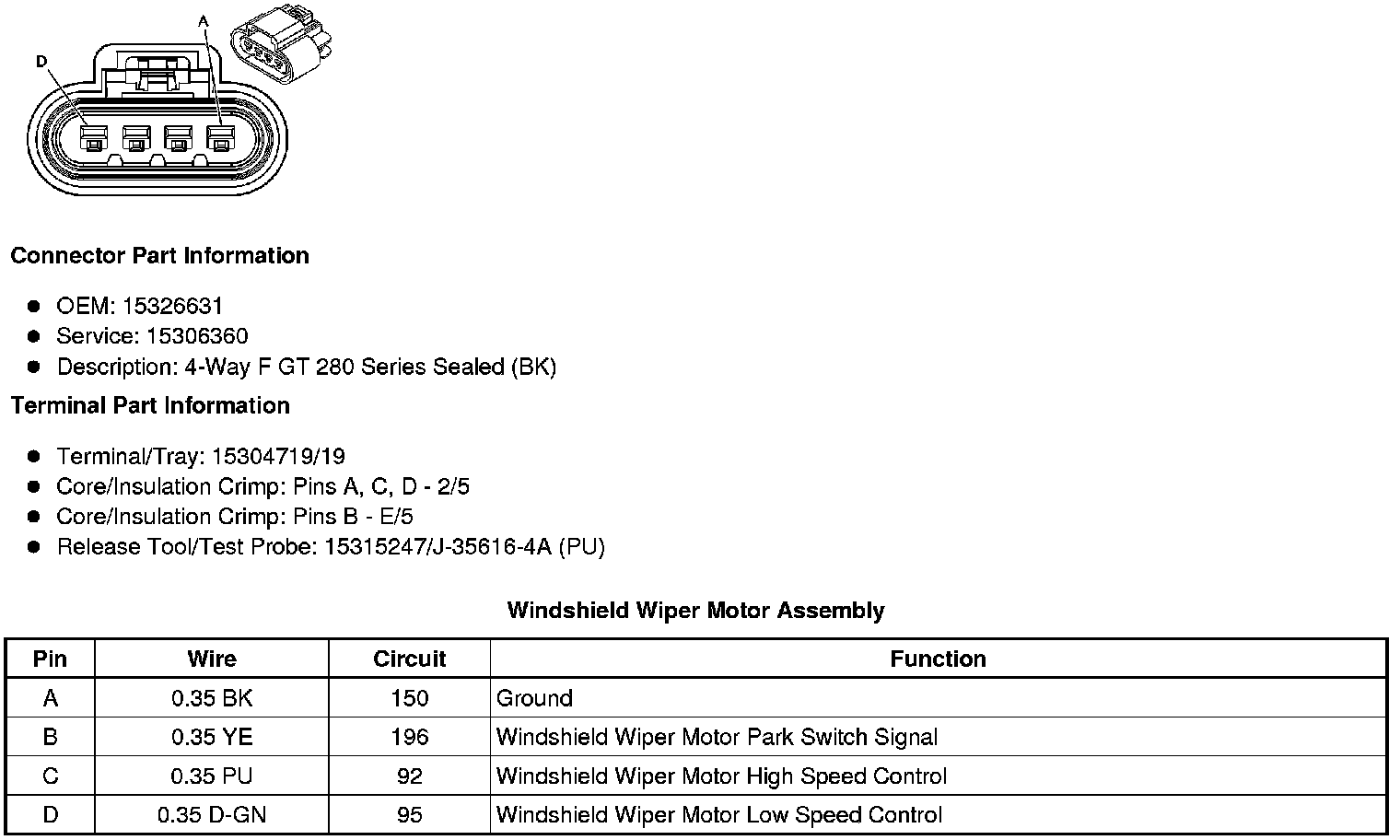 A
D

Connector Part Information

- OEM: 15326631
- Service: 15306360
- Description: 4-Way F GT 280 Series Sealed (BK)

Terminal Part Information

- Terminal/Tray: 15304719/19
- Core/Insulation Crimp: Pins A, C, D - 2/5
- Core/Insulation Crimp: Pins B - E/5
- Release Tool/Test Probe: 15315247/J-35616-4A (PU)

Windshield Wiper Motor Assembly

| Pin | Wire | Circuit | Function |
|---|---|---|---|
| A | 0.35 BK | 150 | Ground |
| B | 0.35 YE | 196 | Windshield Wiper Motor Park Switch Signal |
| C | 0.35 PU | 92 | Windshield Wiper Motor High Speed Control |
| D | 0.35 D-GN | 95 | Windshield Wiper Motor Low Speed Control |